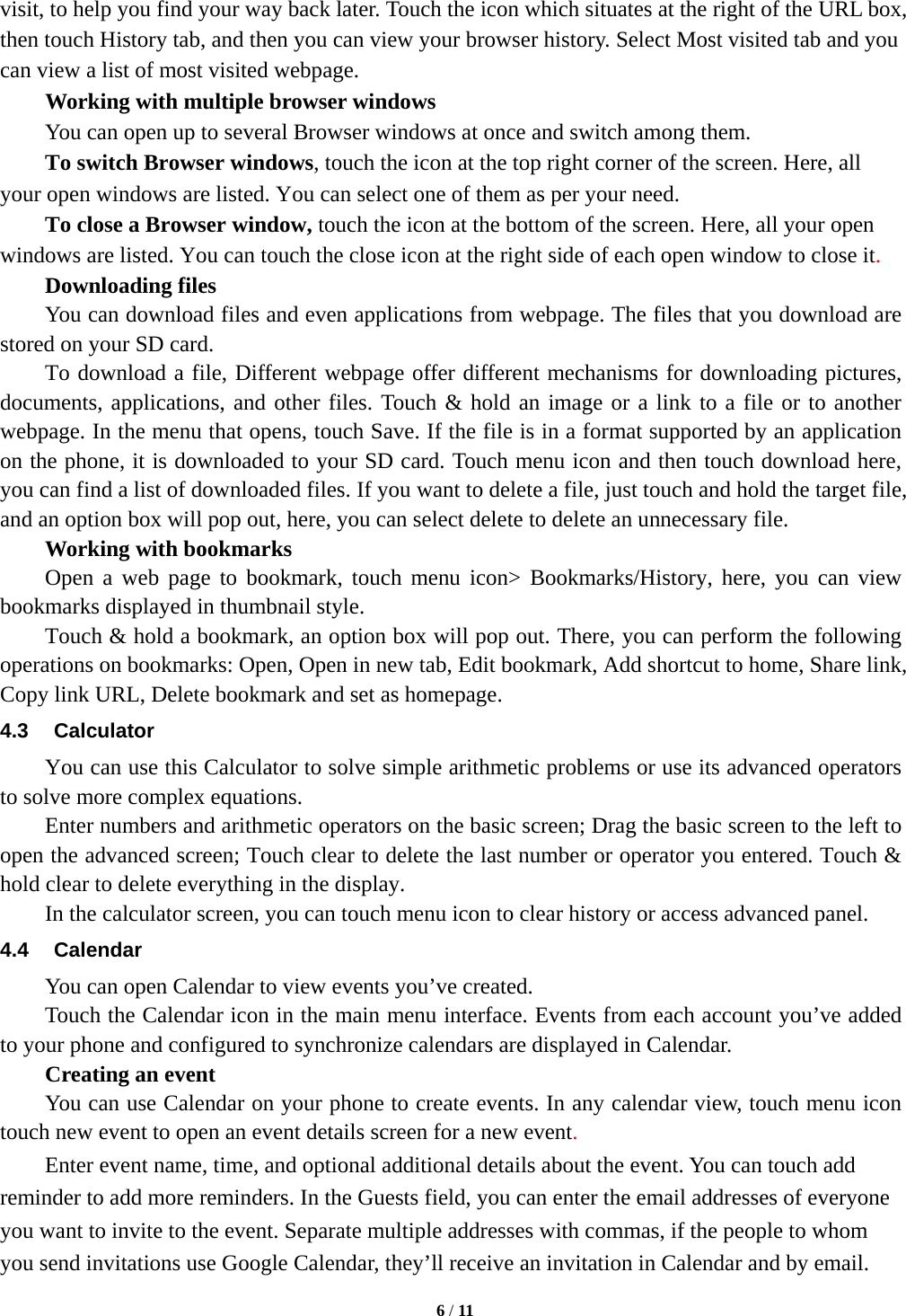 visit, to help you find your way back later. Touch the icon which situates at the right of the URL box, then touch History tab, and then you can view your browser history. Select Most visited tab and you can view a list of most visited webpage.

Working with multiple browser windows

You can open up to several Browser windows at once and switch among them.

To switch Browser windows, touch the icon at the top right corner of the screen. Here, all your open windows are listed. You can select one of them as per your need.

To close a Browser window, touch the icon at the bottom of the screen. Here, all your open windows are listed. You can touch the close icon at the right side of each open window to close it.

Downloading files

You can download files and even applications from webpage. The files that you download are stored on your SD card.

To download a file, Different webpage offer different mechanisms for downloading pictures, documents, applications, and other files. Touch & hold an image or a link to a file or to another webpage. In the menu that opens, touch Save. If the file is in a format supported by an application on the phone, it is downloaded to your SD card. Touch menu icon and then touch download here, you can find a list of downloaded files. If you want to delete a file, just touch and hold the target file, and an option box will pop out, here, you can select delete to delete an unnecessary file.

Working with bookmarks

Open a web page to bookmark, touch menu icon> Bookmarks/History, here, you can view bookmarks displayed in thumbnail style.

Touch & hold a bookmark, an option box will pop out. There, you can perform the following operations on bookmarks: Open, Open in new tab, Edit bookmark, Add shortcut to home, Share link, Copy link URL, Delete bookmark and set as homepage.

4.3 Calculator

You can use this Calculator to solve simple arithmetic problems or use its advanced operators to solve more complex equations.

Enter numbers and arithmetic operators on the basic screen; Drag the basic screen to the left to open the advanced screen; Touch clear to delete the last number or operator you entered. Touch & hold clear to delete everything in the display.

In the calculator screen, you can touch menu icon to clear history or access advanced panel.

4.4 Calendar

You can open Calendar to view events you’ve created.

Touch the Calendar icon in the main menu interface. Events from each account you’ve added to your phone and configured to synchronize calendars are displayed in Calendar.

Creating an event

You can use Calendar on your phone to create events. In any calendar view, touch menu icon touch new event to open an event details screen for a new event.

Enter event name, time, and optional additional details about the event. You can touch add reminder to add more reminders. In the Guests field, you can enter the email addresses of everyone you want to invite to the event. Separate multiple addresses with commas, if the people to whom you send invitations use Google Calendar, they’ll receive an invitation in Calendar and by email.

6 / 11